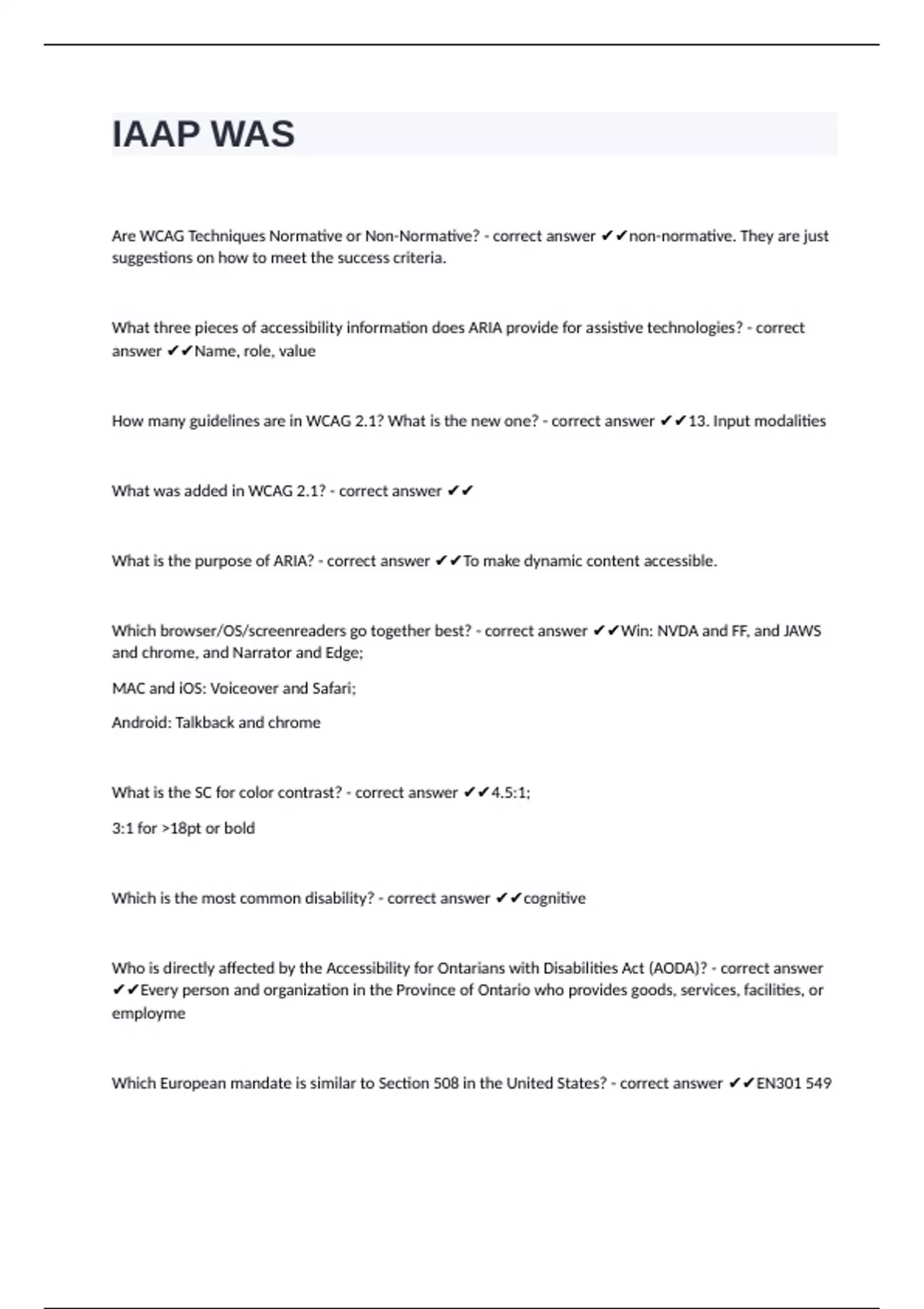 IAAP WAS

Are WCAG Techniques Normative or Non-Normative? - correct answer ✔✔non-normative. They are just suggestions on how to meet the success criteria.

What three pieces of accessibility information does ARIA provide for assistive technologies? - correct answer ✔✔Name, role, value

How many guidelines are in WCAG 2.1? What is the new one? - correct answer ✔✔13. Input modalities

What was added in WCAG 2.1? - correct answer ✔✔

What is the purpose of ARIA? - correct answer ✔✔To make dynamic content accessible.

Which browser/OS/screenreaders go together best? - correct answer ✔✔Win: NVDA and FF, and JAWS and chrome, and Narrator and Edge;

MAC and iOS: Voiceover and Safari;

Android: Talkback and chrome

What is the SC for color contrast? - correct answer ✔✔4.5:1;

3:1 for >18pt or bold

Which is the most common disability? - correct answer ✔✔cognitive

Who is directly affected by the Accessibility for Ontarians with Disabilities Act (AODA)? - correct answer ✔✔Every person and organization in the Province of Ontario who provides goods, services, facilities, or employme

Which European mandate is similar to Section 508 in the United States? - correct answer ✔✔EN301 549